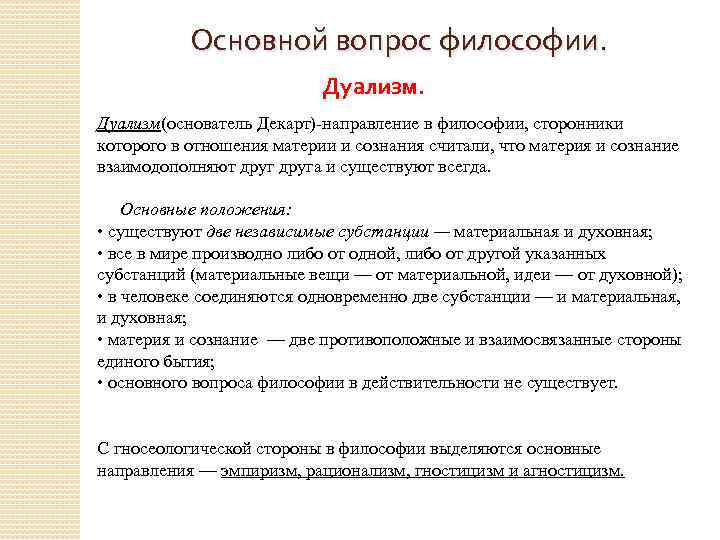 Основной вопрос философии.

Дуализм.

Дуализм(основатель Декарт)-направление в философии, сторонники которого в отношения материи и сознания считали, что материя и сознание взаимодополняют друг друга и существуют всегда.

Основные положения:
• существуют две независимые субстанции — материальная и духовная;
• все в мире производно либо от одной, либо от другой указанных субстанций (материальные вещи — от материальной, идеи — от духовной);
• в человеке соединяются одновременно две субстанции — и материальная, и духовная;
• материя и сознание — две противоположные и взаимосвязанные стороны единого бытия;
• основного вопроса философии в действительности не существует.

С гносеологической стороны в философии выделяются основные направления — эмпиризм, рационализм, гностицизм и агностицизм.